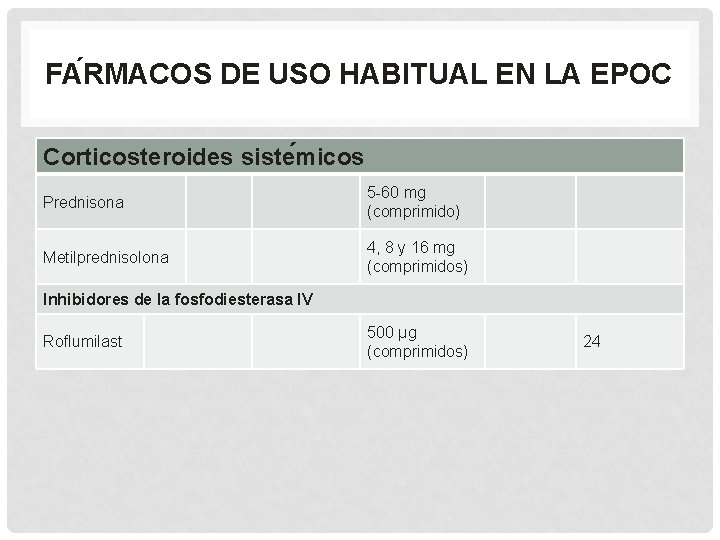 FÁRMACOS DE USO HABITUAL EN LA EPOC

| Corticosteroides sistémicos | | | | | |
|---|---|---|---|---|---|
| Prednisona | | | 5-60 mg (comprimido) | | |
| Metilprednisolona | | | 4, 8 y 16 mg (comprimidos) | | |
| Inhibidores de la fosfodiesterasa IV | | | | | |
| Roflumilast | | | 500 µg (comprimidos) | | 24 |